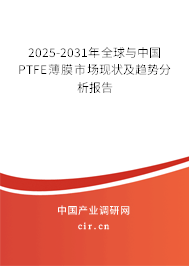 2025-2031年全球与中国PTFE薄膜市场现状及趋势分析报告

中国产业调研网
cir.cn